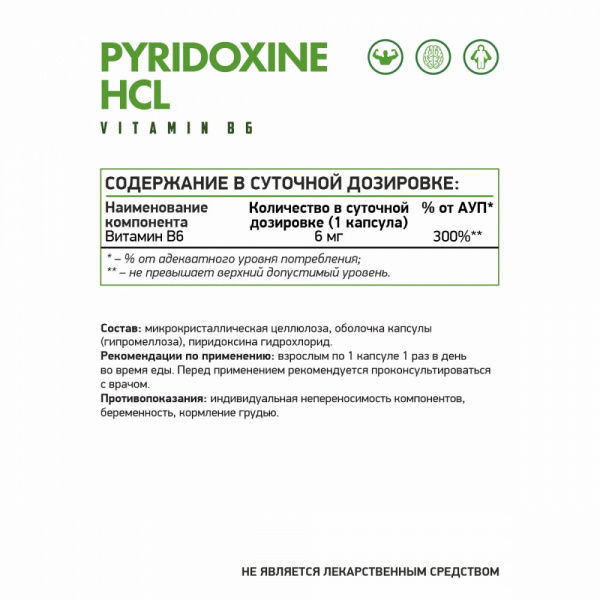 PYRIDOXINE HCL

VITAMIN B6

СОДЕРЖАНИЕ В СУТОЧНОЙ ДОЗИРОВКЕ:

| Наименование компонента | Количество в суточной дозировке (1 капсула) | % от АУП* |
|---|---|---|
| Витамин B6 | 6 мг | 300%** |

* – % от адекватного уровня потребления;
** – не превышает верхний допустимый уровень.

Состав: микрокристаллическая целлюлоза, оболочка капсулы (гипромеллоза), пиридоксина гидрохлорид.
Рекомендации по применению: взрослым по 1 капсуле 1 раз в день во время еды. Перед применением рекомендуется проконсультироваться с врачом.
Противопоказания: индивидуальная непереносимость компонентов, беременность, кормление грудью.

НЕ ЯВЛЯЕТСЯ ЛЕКАРСТВЕННЫМ СРЕДСТВОМ